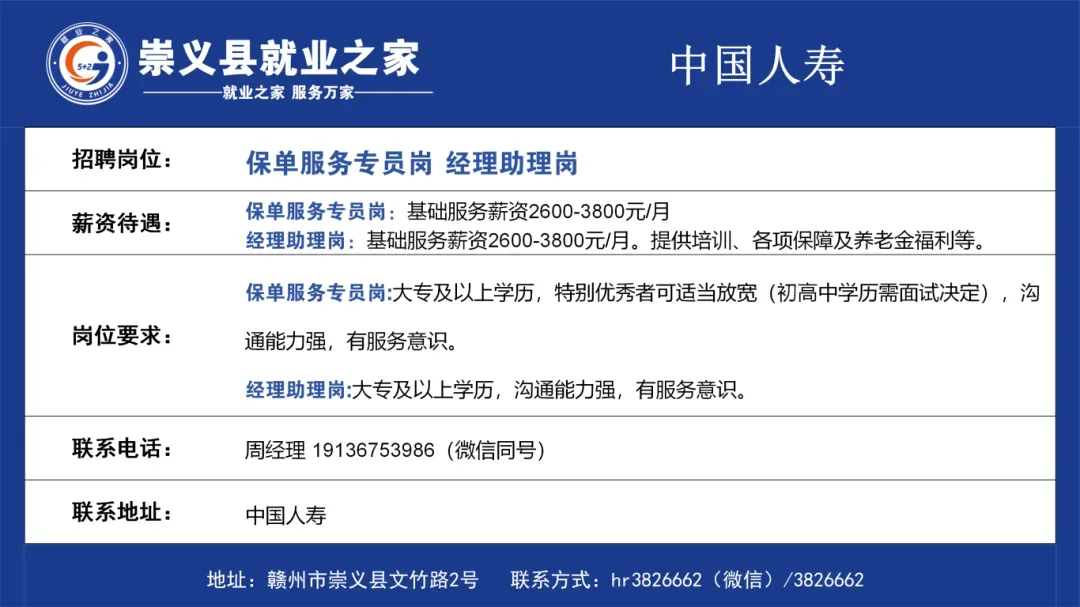 崇义县就业之家
就业之家 服务万家

中国人寿

招聘岗位：
保单服务专员岗 经理助理岗

薪资待遇：
保单服务专员岗：基础服务薪资2600-3800元/月
经理助理岗：基础服务薪资2600-3800元/月。提供培训、各项保障及养老金福利等。

岗位要求：
保单服务专员岗:大专及以上学历，特别优秀者可适当放宽（初高中学历需面试决定），沟通能力强，有服务意识。

经理助理岗:大专及以上学历，沟通能力强，有服务意识。

联系电话：
周经理 19136753986（微信同号）

联系地址：
中国人寿

地址：赣州市崇义县文竹路2号 联系方式：hr3826662（微信）/3826662